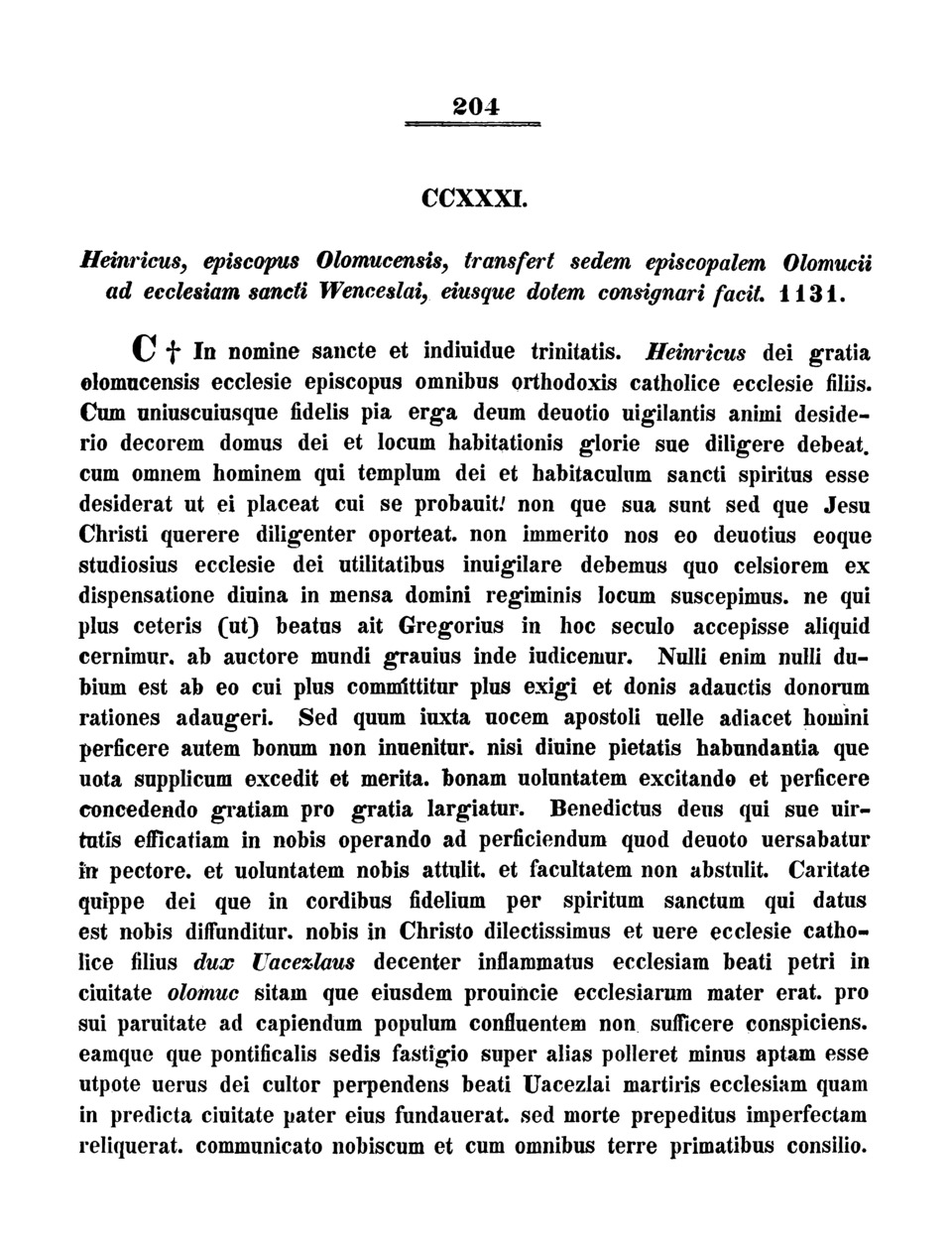 204

CCXXXI.

Heinricus, episcopus Olomucensis, transfert sedem episcopalem Olomucii ad ecclesiam sancti Wenceslai, eiusque dotem consignari facit. 1131.

C † In nomine sancte et indiuidue trinitatis. Heinricus dei gratia olomucensis ecclesie episcopus omnibus orthodoxis catholice ecclesie filiis. Cum uniuscuiusque fidelis pia erga deum deuotio uigilantis animi desiderio decorem domus dei et locum habitationis glorie sue diligere debeat. cum omnem hominem qui templum dei et habitaculum sancti spiritus esse desiderat ut ei placeat cui se probauit! non que sua sunt sed que Jesu Christi querere diligenter oporteat. non immerito nos eo deuotius eoque studiosius ecclesie dei utilitatibus inuigilare debemus quo celsiorem ex dispensatione diuina in mensa domini regiminis locum suscepimus. ne qui plus ceteris (ut) beatus ait Gregorius in hoc seculo accepisse aliquid cernimur. ab auctore mundi grauius inde iudicemur. Nulli enim nulli dubium est ab eo cui plus committitur plus exigi et donis adauctis donorum rationes adaugeri. Sed quum iuxta uocem apostoli uelle adiacet homini perficere autem bonum non inuenitur. nisi diuine pietatis habundantia que uota supplicum excedit et merita. bonam uoluntatem excitando et perficere concedendo gratiam pro gratia largiatur. Benedictus deus qui sue uirtutis efficatiam in nobis operando ad perficiendum quod deuoto uersabatur in pectore. et uoluntatem nobis attulit. et facultatem non abstulit. Caritate quippe dei que in cordibus fidelium per spiritum sanctum qui datus est nobis diffunditur. nobis in Christo dilectissimus et uere ecclesie catholice filius dux Uacezlaus decenter inflammatus ecclesiam beati petri in ciuitate olomuc sitam que eiusdem prouincie ecclesiarum mater erat. pro sui paruitate ad capiendum populum confluentem non sufficere conspiciens. eamque que pontificalis sedis fastigio super alias polleret minus aptam esse utpote uerus dei cultor perpendens beati Uacezlai martiris ecclesiam quam in predicta ciuitate pater eius fundauerat. sed morte prepeditus imperfectam reliquerat. communicato nobiscum et cum omnibus terre primatibus consilio.